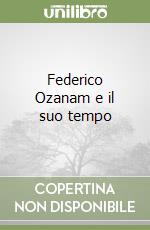 unilibro

Federico Ozanam e il suo tempo

COPERTINA NON DISPONIBILE